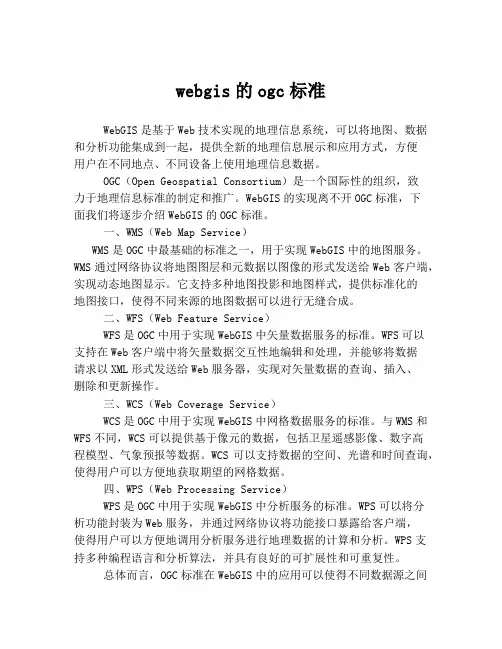 webgis 的 ogc 标准

WebGIS 是基于 Web 技术实现的地理信息系统，可以将地图、数据和分析功能集成到一起，提供全新的地理信息展示和应用方式，方便用户在不同地点、不同设备上使用地理信息数据。

OGC（Open Geospatial Consortium）是一个国际性的组织，致力于地理信息标准的制定和推广。WebGIS 的实现离不开 OGC 标准，下面我们将逐步介绍 WebGIS 的 OGC 标准。

一、WMS（Web Map Service）

WMS 是 OGC 中最基础的标准之一，用于实现 WebGIS 中的地图服务。WMS 通过网络协议将地图图层和元数据以图像的形式发送给 Web 客户端，实现动态地图显示。它支持多种地图投影和地图样式，提供标准化的地图接口，使得不同来源的地图数据可以进行无缝合成。

二、WFS（Web Feature Service）

WFS 是 OGC 中用于实现 WebGIS 中矢量数据服务的标准。WFS 可以支持在 Web 客户端中将矢量数据交互性地编辑和处理，并能够将数据请求以 XML 形式发送给 Web 服务器，实现对矢量数据的查询、插入、删除和更新操作。

三、WCS（Web Coverage Service）

WCS 是 OGC 中用于实现 WebGIS 中网格数据服务的标准。与 WMS 和 WFS 不同，WCS 可以提供基于像元的数据，包括卫星遥感影像、数字高程模型、气象预报等数据。WCS 可以支持数据的空间、光谱和时间查询，使得用户可以方便地获取期望的网格数据。

四、WPS（Web Processing Service）

WPS 是 OGC 中用于实现 WebGIS 中分析服务的标准。WPS 可以将分析功能封装为 Web 服务，并通过网络协议将功能接口暴露给客户端，使得用户可以方便地调用分析服务进行地理数据的计算和分析。WPS 支持多种编程语言和分析算法，并具有良好的可扩展性和可重复性。

总体而言，OGC 标准在 WebGIS 中的应用可以使得不同数据源之间